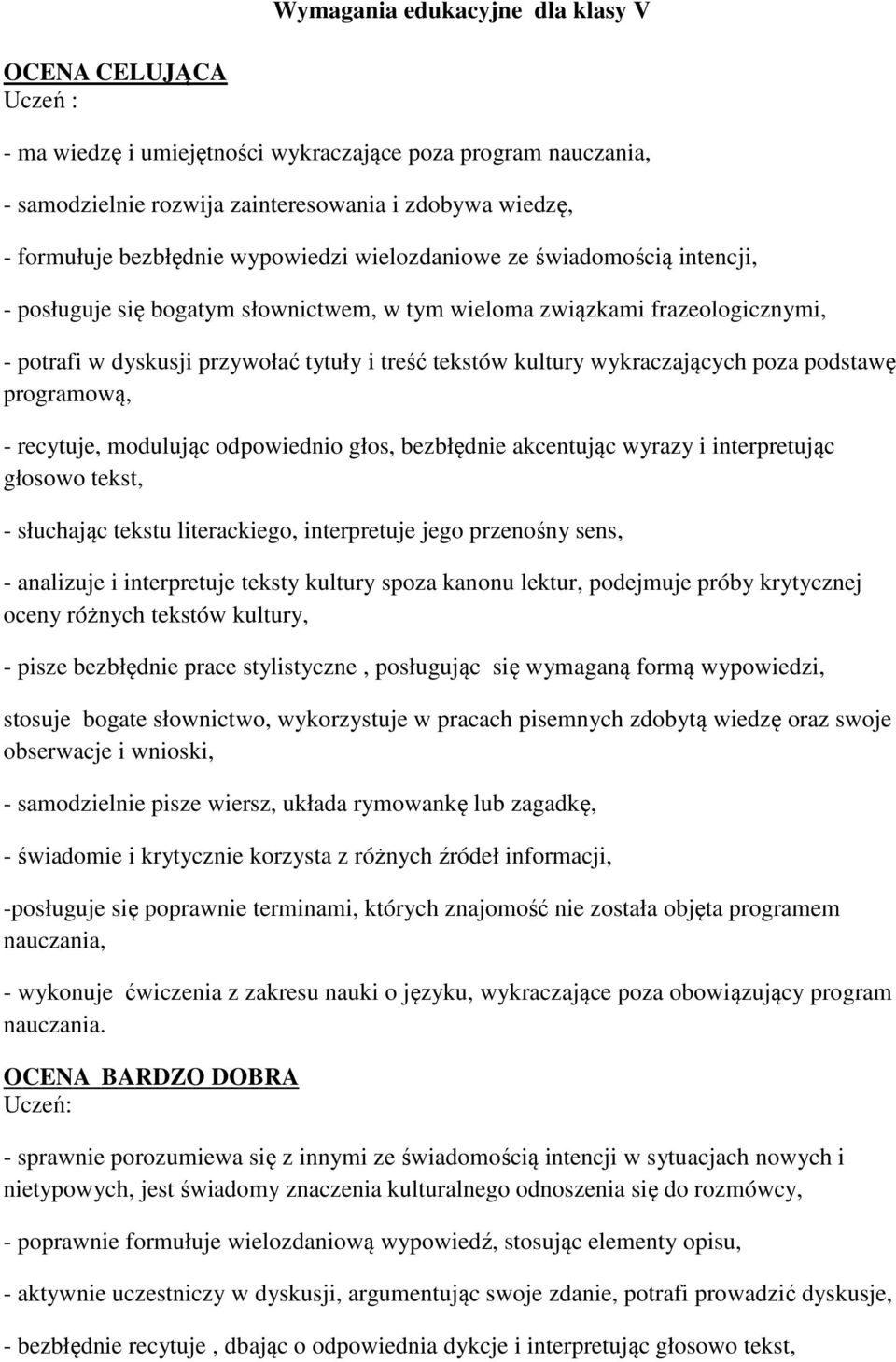 Wymagania edukacyjne dla klasy V

OCENA CELUJĄCA
Uczeń :

- ma wiedzę i umiejętności wykraczające poza program nauczania,

- samodzielnie rozwija zainteresowania i zdobywa wiedzę,

- formułuje bezbłędnie wypowiedzi wielozdaniowe ze świadomością intencji,

- posługuje się bogatym słownictwem, w tym wieloma związkami frazeologicznymi,

- potrafi w dyskusji przywołać tytuły i treść tekstów kultury wykraczających poza podstawę programową,

- recytuje, modulując odpowiednio głos, bezbłędnie akcentując wyrazy i interpretując głosowo tekst,

- słuchając tekstu literackiego, interpretuje jego przenośny sens,

- analizuje i interpretuje teksty kultury spoza kanonu lektur, podejmuje próby krytycznej oceny różnych tekstów kultury,

- pisze bezbłędnie prace stylistyczne , posługując się wymaganą formą wypowiedzi,

stosuje bogate słownictwo, wykorzystuje w pracach pisemnych zdobytą wiedzę oraz swoje obserwacje i wnioski,

- samodzielnie pisze wiersz, układa rymowankę lub zagadkę,

- świadomie i krytycznie korzysta z różnych źródeł informacji,

-posługuje się poprawnie terminami, których znajomość nie została objęta programem nauczania,

- wykonuje ćwiczenia z zakresu nauki o języku, wykraczające poza obowiązujący program nauczania.

OCENA BARDZO DOBRA
Uczeń:

- sprawnie porozumiewa się z innymi ze świadomością intencji w sytuacjach nowych i nietypowych, jest świadomy znaczenia kulturalnego odnoszenia się do rozmówcy,

- poprawnie formułuje wielozdaniową wypowiedź, stosując elementy opisu,

- aktywnie uczestniczy w dyskusji, argumentując swoje zdanie, potrafi prowadzić dyskusje,

- bezbłędnie recytuje , dbając o odpowiednia dykcje i interpretując głosowo tekst,